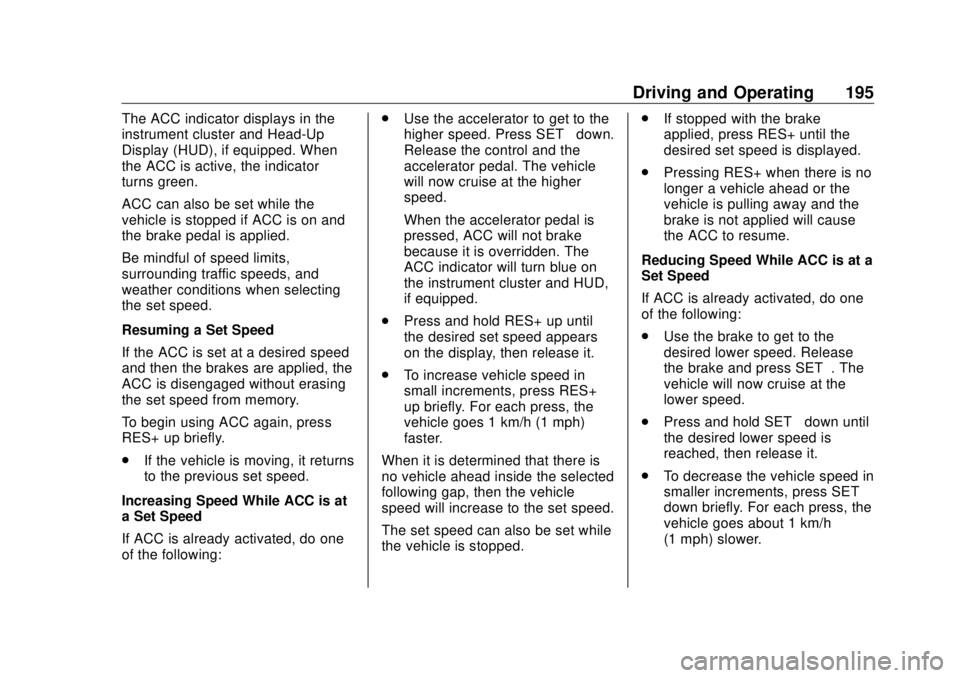 Driving and Operating 195

The ACC indicator displays in the instrument cluster and Head-Up Display (HUD), if equipped. When the ACC is active, the indicator turns green.

ACC can also be set while the vehicle is stopped if ACC is on and the brake pedal is applied.

Be mindful of speed limits, surrounding traffic speeds, and weather conditions when selecting the set speed.

Resuming a Set Speed

If the ACC is set at a desired speed and then the brakes are applied, the ACC is disengaged without erasing the set speed from memory.

To begin using ACC again, press RES+ up briefly.

. If the vehicle is moving, it returns to the previous set speed.

Increasing Speed While ACC is at a Set Speed

If ACC is already activated, do one of the following:

. Use the accelerator to get to the higher speed. Press SET down. Release the control and the accelerator pedal. The vehicle will now cruise at the higher speed.

When the accelerator pedal is pressed, ACC will not brake because it is overridden. The ACC indicator will turn blue on the instrument cluster and HUD, if equipped.

. Press and hold RES+ up until the desired set speed appears on the display, then release it.

. To increase vehicle speed in small increments, press RES+ up briefly. For each press, the vehicle goes 1 km/h (1 mph) faster.

When it is determined that there is no vehicle ahead inside the selected following gap, then the vehicle speed will increase to the set speed.

The set speed can also be set while the vehicle is stopped.

. If stopped with the brake applied, press RES+ until the desired set speed is displayed.

. Pressing RES+ when there is no longer a vehicle ahead or the vehicle is pulling away and the brake is not applied will cause the ACC to resume.

Reducing Speed While ACC is at a Set Speed

If ACC is already activated, do one of the following:

. Use the brake to get to the desired lower speed. Release the brake and press SET . The vehicle will now cruise at the lower speed.

. Press and hold SET down until the desired lower speed is reached, then release it.

. To decrease the vehicle speed in smaller increments, press SET down briefly. For each press, the vehicle goes about 1 km/h (1 mph) slower.

carmanualsonline.info